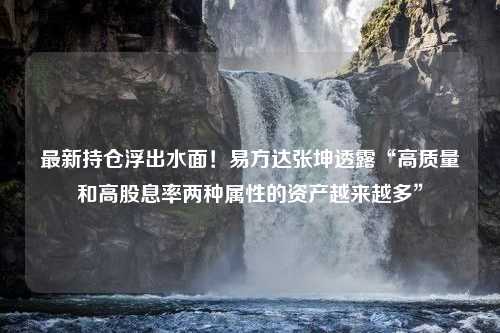 最新持仓浮出水面！易方达张坤透露“高质量和高股息率两种属性的资产越来越多”